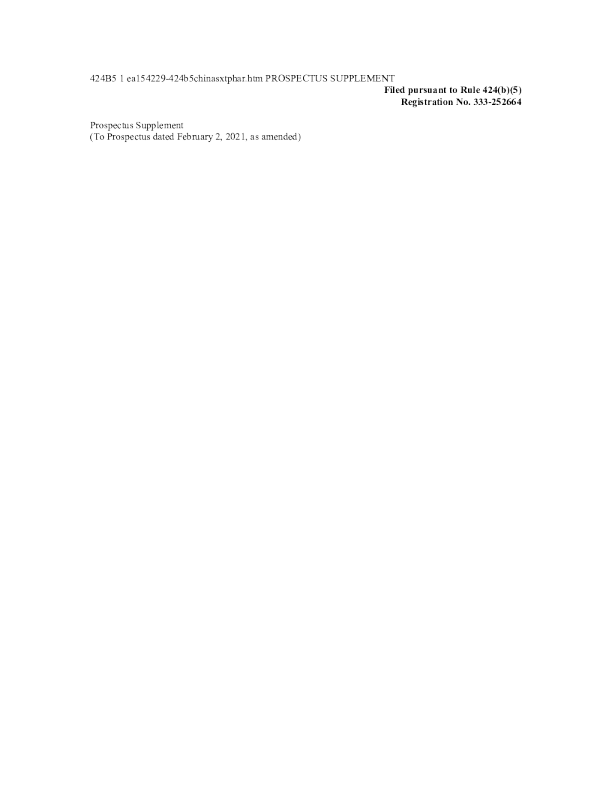 424B5 1 ea154229-424b5chinasxtphar.htm PROSPECTUS SUPPLEMENT

Filed pursuant to Rule 424(b)(5)
Registration No. 333-252664

Prospectus Supplement
(To Prospectus dated February 2, 2021, as amended)